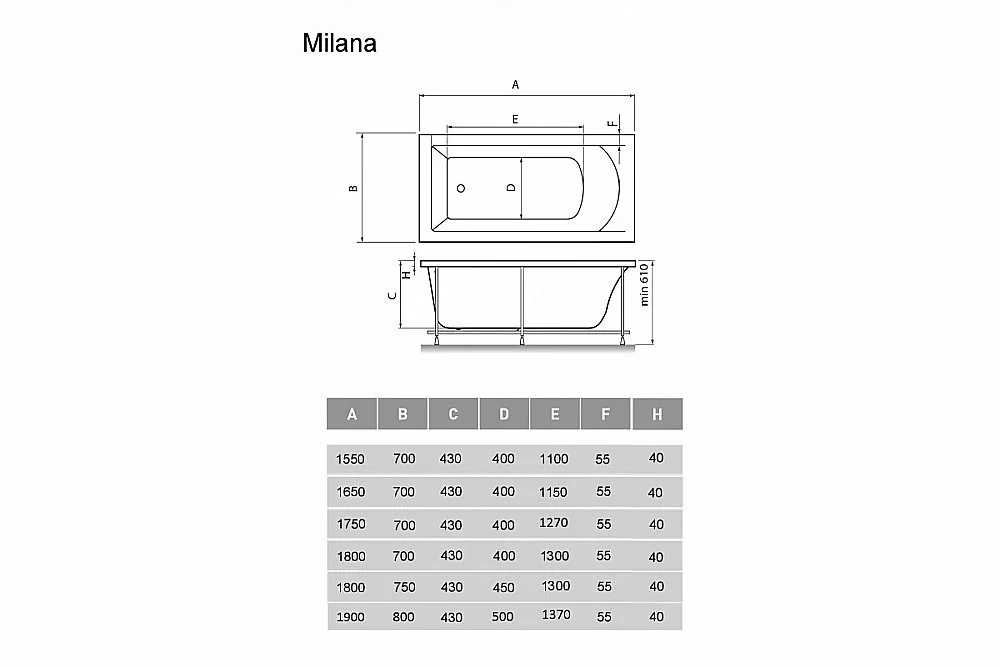 Milana

A
E
F
B
D
H
C
min 610

| A | B | C | D | E | F | H |
|---|---|---|---|---|---|---|
| 1550 | 700 | 430 | 400 | 1100 | 55 | 40 |
| 1650 | 700 | 430 | 400 | 1150 | 55 | 40 |
| 1750 | 700 | 430 | 400 | 1270 | 55 | 40 |
| 1800 | 700 | 430 | 400 | 1300 | 55 | 40 |
| 1800 | 750 | 430 | 450 | 1300 | 55 | 40 |
| 1900 | 800 | 430 | 500 | 1370 | 55 | 40 |